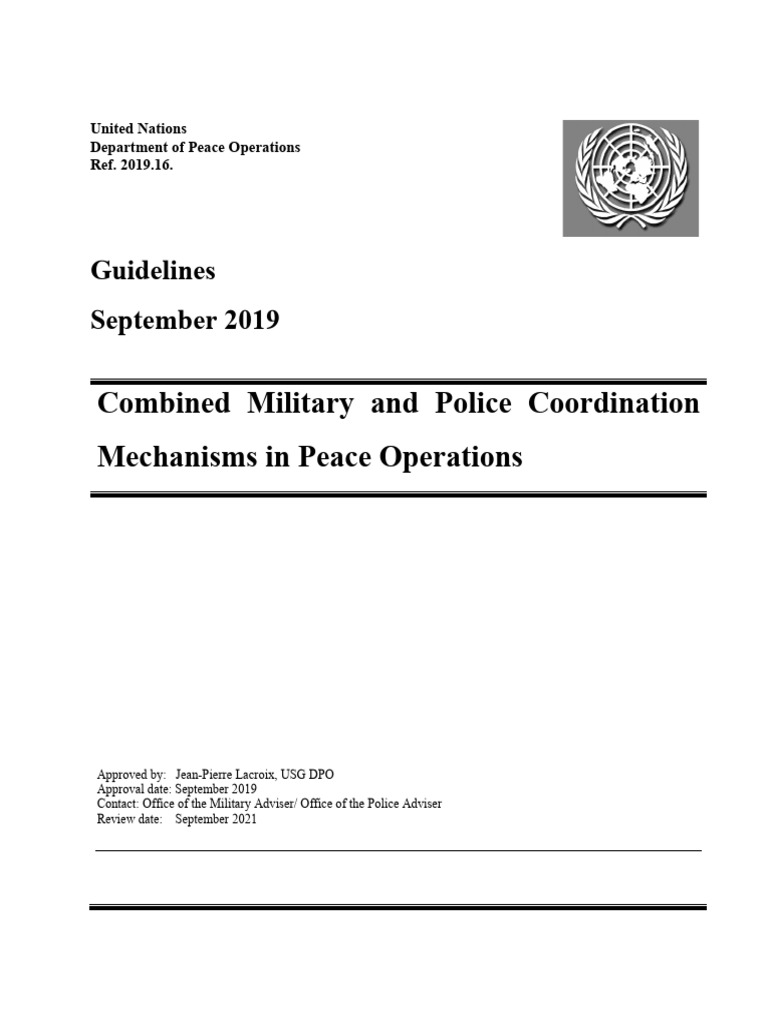 United Nations
Department of Peace Operations
Ref. 2019.16.

Guidelines

September 2019

Combined Military and Police Coordination Mechanisms in Peace Operations

Approved by: Jean-Pierre Lacroix, USG DPO
Approval date: September 2019
Contact: Office of the Military Adviser/ Office of the Police Adviser
Review date: September 2021